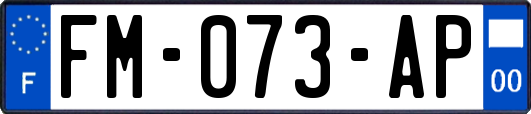 F
FM-073-AP
00